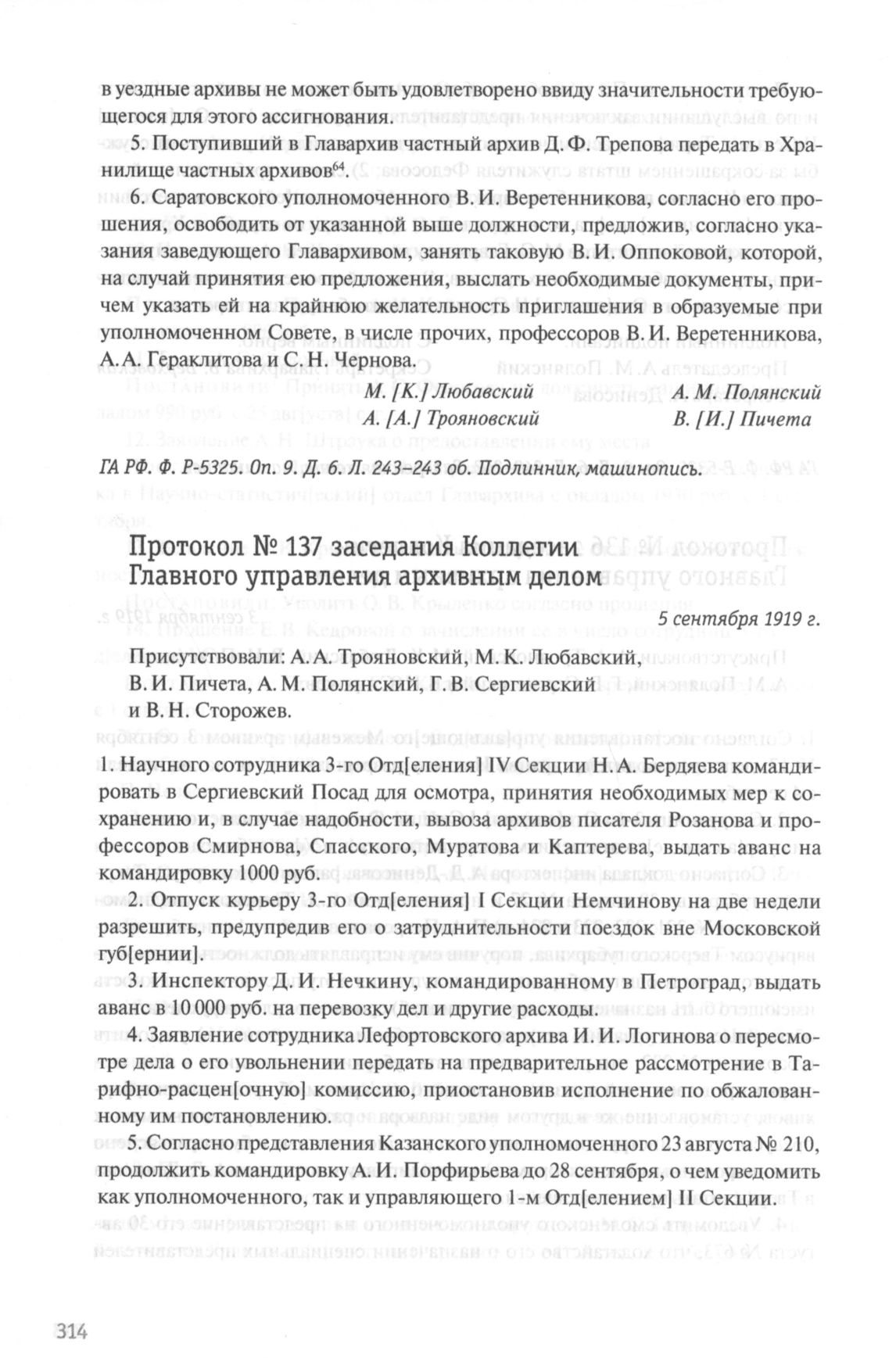 в уездные архивы не может быть удовлетворено ввиду значительности требующегося для этого ассигнования.

5. Поступивший в Главархив частный архив Д. Ф. Трепова передать в Хранилище частных архивов$^{64}$.

6. Саратовского уполномоченного В. И. Веретенникова, согласно его прошения, освободить от указанной выше должности, предложив, согласно указания заведующего Главархивом, занять таковую В. И. Оппоковой, которой, на случай принятия ею предложения, выслать необходимые документы, причем указать ей на крайнюю желательность приглашения в образуемые при уполномоченном Совете, в числе прочих, профессоров В. И. Веретенникова, А. А. Гераклитова и С. Н. Чернова.

М. [К.] Любавский
А. М. Полянский
А. [А.] Трояновский
В. [И.] Пичета

ГА РФ. Ф. Р-5325. Оп. 9. Д. 6. Л. 243–243 об. Подлинник, машинопись.

Протокол № 137 заседания Коллегии Главного управления архивным делом

5 сентября 1919 г.

Присутствовали: А. А. Трояновский, М. К. Любавский, В. И. Пичета, А. М. Полянский, Г. В. Сергиевский и В. Н. Сторожев.

1. Научного сотрудника 3-го Отд[еления] IV Секции Н. А. Бердяева командировать в Сергиевский Посад для осмотра, принятия необходимых мер к сохранению и, в случае надобности, вывоза архивов писателя Розанова и профессоров Смирнова, Спасского, Муратова и Каптерева, выдать аванс на командировку 1000 руб.

2. Отпуск курьеру 3-го Отд[еления] I Секции Немчинову на две недели разрешить, предупредив его о затруднительности поездок вне Московской губ[ернии].

3. Инспектору Д. И. Нечкину, командированному в Петроград, выдать аванс в 10 000 руб. на перевозку дел и другие расходы.

4. Заявление сотрудника Лефортовского архива И. И. Логинова о пересмотре дела о его увольнении передать на предварительное рассмотрение в Тарифно-расцен[очную] комиссию, приостановив исполнение по обжалованному им постановлению.

5. Согласно представления Казанского уполномоченного 23 августа № 210, продолжить командировку А. И. Порфирьева до 28 сентября, о чем уведомить как уполномоченного, так и управляющего 1-м Отд[елением] II Секции.

314